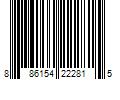 8 86154 22281 5